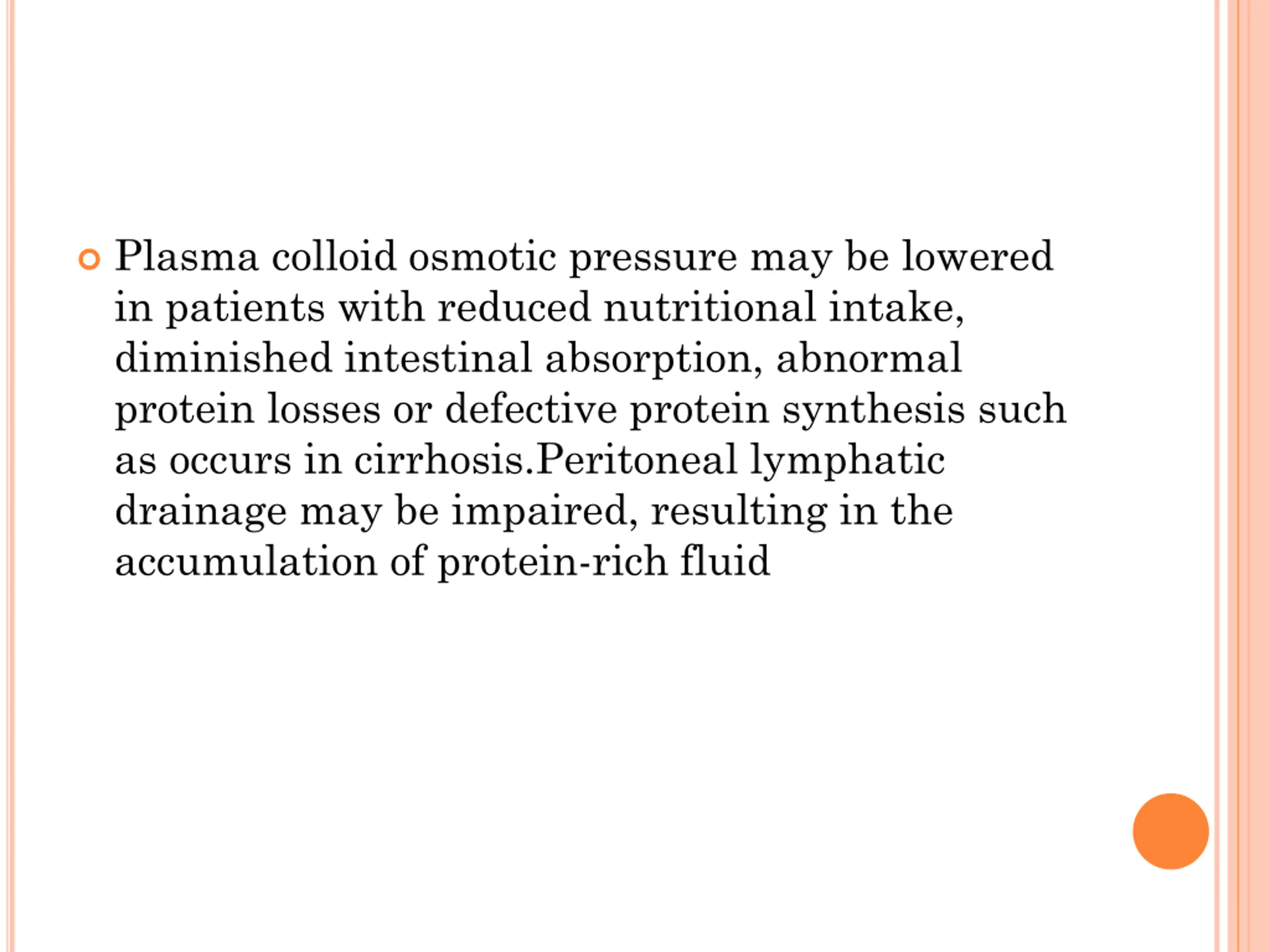 Plasma colloid osmotic pressure may be lowered in patients with reduced nutritional intake, diminished intestinal absorption, abnormal protein losses or defective protein synthesis such as occurs in cirrhosis.Peritoneal lymphatic drainage may be impaired, resulting in the accumulation of protein-rich fluid